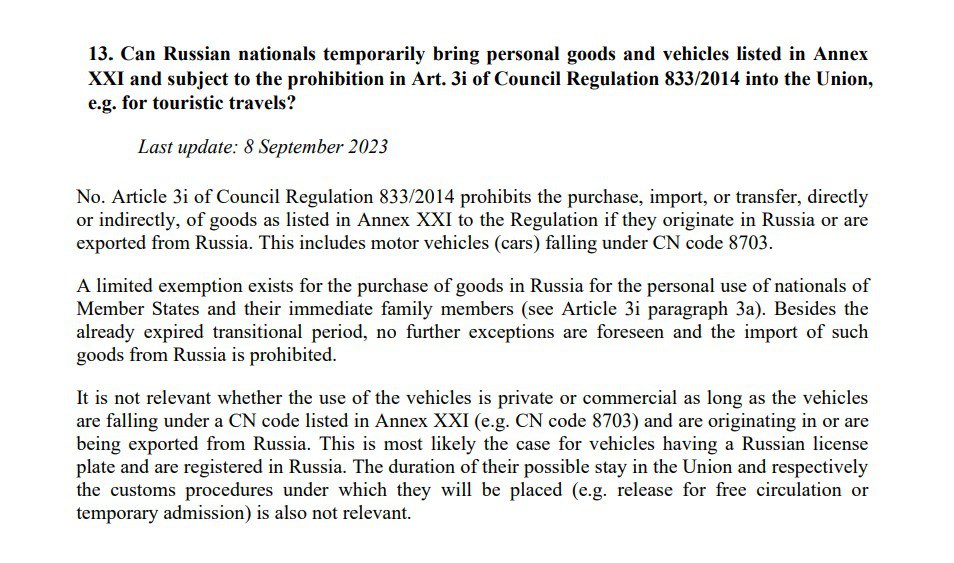 13. Can Russian nationals temporarily bring personal goods and vehicles listed in Annex XXI and subject to the prohibition in Art. 3i of Council Regulation 833/2014 into the Union, e.g. for touristic travels?

Last update: 8 September 2023

No. Article 3i of Council Regulation 833/2014 prohibits the purchase, import, or transfer, directly or indirectly, of goods as listed in Annex XXI to the Regulation if they originate in Russia or are exported from Russia. This includes motor vehicles (cars) falling under CN code 8703.

A limited exemption exists for the purchase of goods in Russia for the personal use of nationals of Member States and their immediate family members (see Article 3i paragraph 3a). Besides the already expired transitional period, no further exceptions are foreseen and the import of such goods from Russia is prohibited.

It is not relevant whether the use of the vehicles is private or commercial as long as the vehicles are falling under a CN code listed in Annex XXI (e.g. CN code 8703) and are originating in or are being exported from Russia. This is most likely the case for vehicles having a Russian license plate and are registered in Russia. The duration of their possible stay in the Union and respectively the customs procedures under which they will be placed (e.g. release for free circulation or temporary admission) is also not relevant.